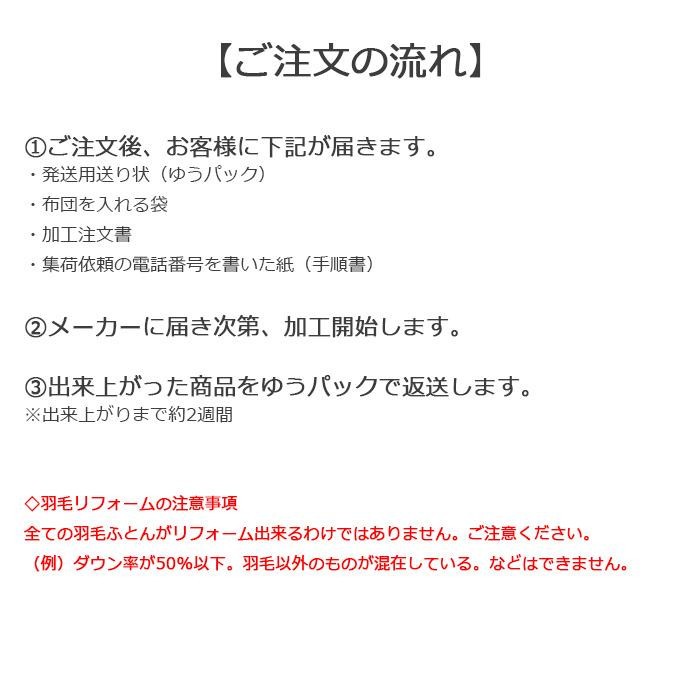 【ご注文の流れ】

①ご注文後、お客様に下記が届きます。
・発送用送り状（ゆうパック）
・布団を入れる袋
・加工注文書
・集荷依頼の電話番号を書いた紙（手順書）

②メーカーに届き次第、加工開始します。

③出来上がった商品をゆうパックで返送します。
※出来上がりまで約2週間

◇羽毛リフォームの注意事項
全ての羽毛ふとんがリフォーム出来るわけではありません。ご注意ください。
（例）ダウン率が50%以下。羽毛以外のものが混在している。などはできません。